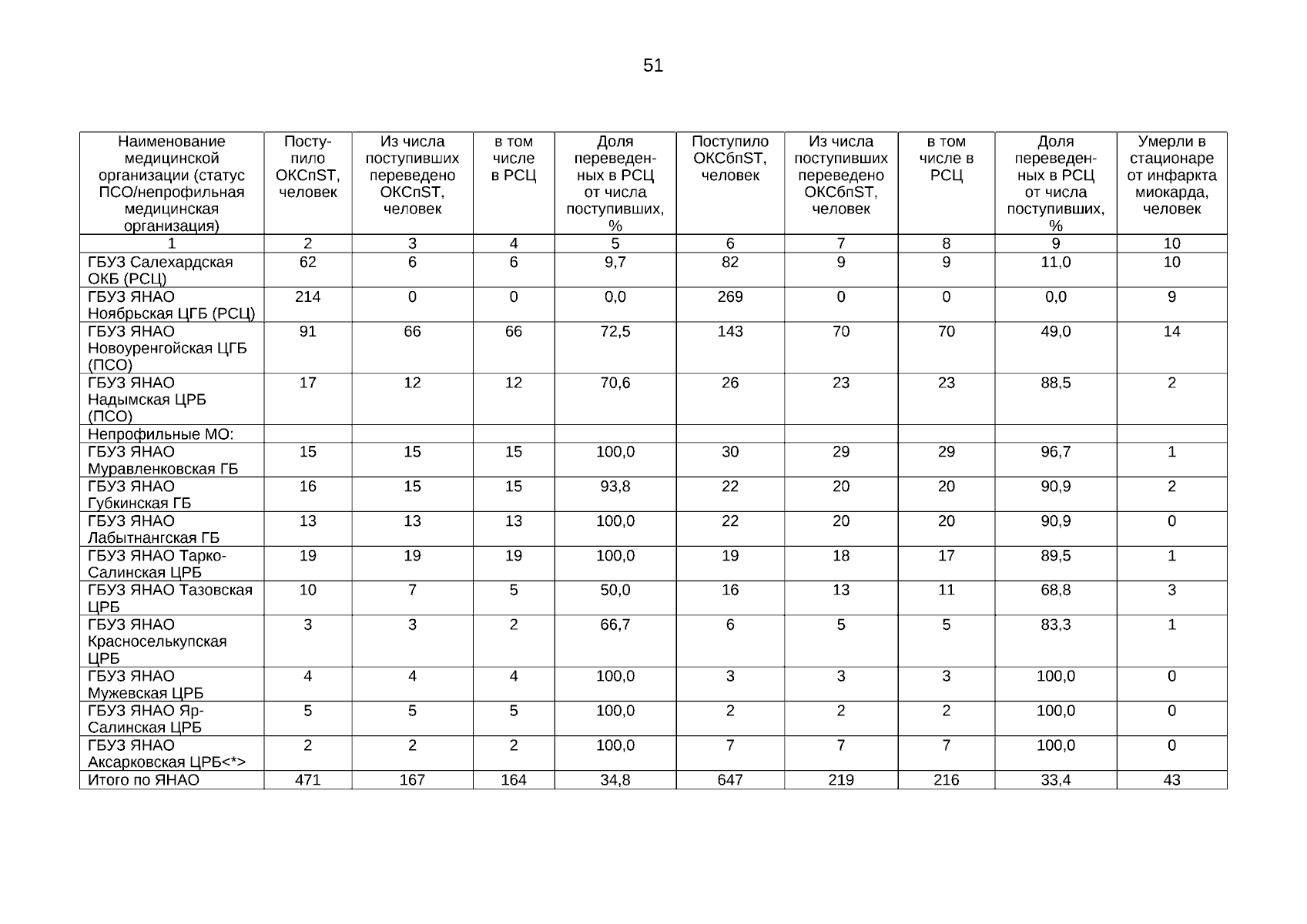 51

| Наименование медицинской организации (статус ПСО/непрофильная медицинская организация) | Поступило ОКСпST, человек | Из числа поступивших переведено ОКСпST, человек | в том числе в РСЦ | Доля переведенных в РСЦ от числа поступивших, % | Поступило ОКСбпST, человек | Из числа поступивших переведено ОКСбпST, человек | в том числе в РСЦ | Доля переведенных в РСЦ от числа поступивших, % | Умерли в стационаре от инфаркта миокарда, человек |
|---|---|---|---|---|---|---|---|---|---|
| 1 | 2 | 3 | 4 | 5 | 6 | 7 | 8 | 9 | 10 |
| ГБУЗ Салехардская ОКБ (РСЦ) | 62 | 6 | 6 | 9,7 | 82 | 9 | 9 | 11,0 | 10 |
| ГБУЗ ЯНАО Ноябрьская ЦГБ (РСЦ) | 214 | 0 | 0 | 0,0 | 269 | 0 | 0 | 0,0 | 9 |
| ГБУЗ ЯНАО Новоуренгойская ЦГБ (ПСО) | 91 | 66 | 66 | 72,5 | 143 | 70 | 70 | 49,0 | 14 |
| ГБУЗ ЯНАО Надымская ЦРБ (ПСО) | 17 | 12 | 12 | 70,6 | 26 | 23 | 23 | 88,5 | 2 |
| Непрофильные МО: | | | | | | | | | |
| ГБУЗ ЯНАО Муравленковская ГБ | 15 | 15 | 15 | 100,0 | 30 | 29 | 29 | 96,7 | 1 |
| ГБУЗ ЯНАО Губкинская ГБ | 16 | 15 | 15 | 93,8 | 22 | 20 | 20 | 90,9 | 2 |
| ГБУЗ ЯНАО Лабытнангская ГБ | 13 | 13 | 13 | 100,0 | 22 | 20 | 20 | 90,9 | 0 |
| ГБУЗ ЯНАО Тарко-Салинская ЦРБ | 19 | 19 | 19 | 100,0 | 19 | 18 | 17 | 89,5 | 1 |
| ГБУЗ ЯНАО Тазовская ЦРБ | 10 | 7 | 5 | 50,0 | 16 | 13 | 11 | 68,8 | 3 |
| ГБУЗ ЯНАО Красноселькупская ЦРБ | 3 | 3 | 2 | 66,7 | 6 | 5 | 5 | 83,3 | 1 |
| ГБУЗ ЯНАО Мужевская ЦРБ | 4 | 4 | 4 | 100,0 | 3 | 3 | 3 | 100,0 | 0 |
| ГБУЗ ЯНАО Яр-Салинская ЦРБ | 5 | 5 | 5 | 100,0 | 2 | 2 | 2 | 100,0 | 0 |
| ГБУЗ ЯНАО Аксарковская ЦРБ<*> | 2 | 2 | 2 | 100,0 | 7 | 7 | 7 | 100,0 | 0 |
| Итого по ЯНАО | 471 | 167 | 164 | 34,8 | 647 | 219 | 216 | 33,4 | 43 |